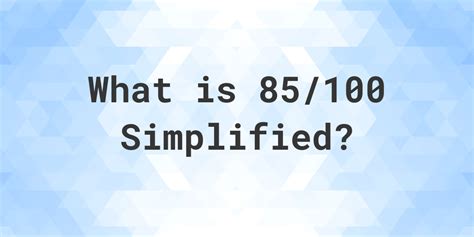 What is 85/100 Simplified?